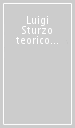 Luigi Sturzo teorico...